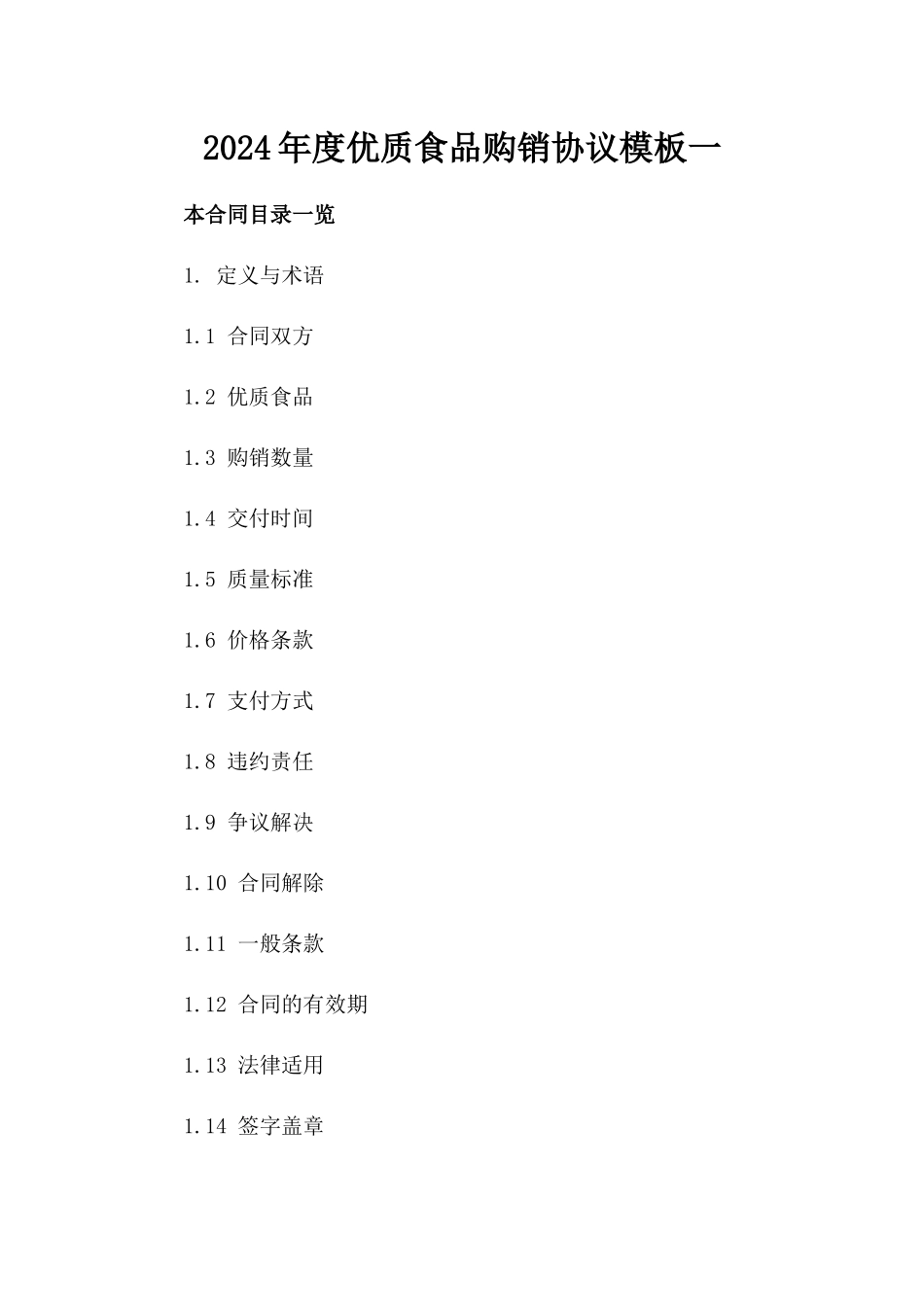 2024年度优质食品购销协议模板一

本合同目录一览

1. 定义与术语

1.1 合同双方

1.2 优质食品

1.3 购销数量

1.4 交付时间

1.5 质量标准

1.6 价格条款

1.7 支付方式

1.8 违约责任

1.9 争议解决

1.10 合同解除

1.11 一般条款

1.12 合同的有效期

1.13 法律适用

1.14 签字盖章